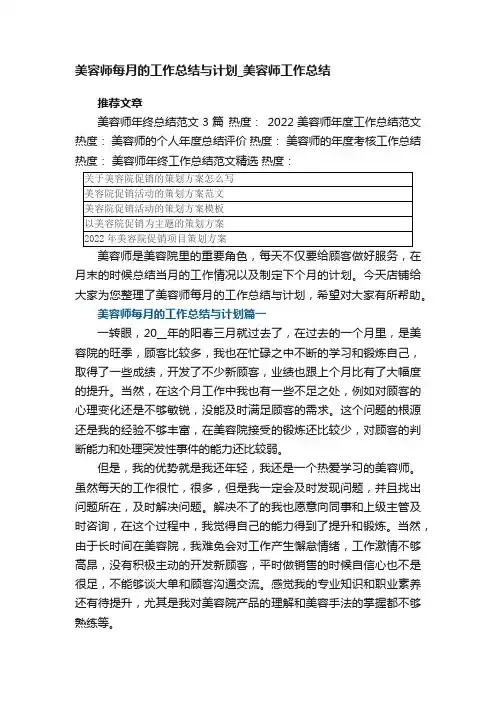 美容师每月的工作总结与计划_美容师工作总结

推荐文章

美容师年终总结范文 3 篇 热度： 2022 美容师年度工作总结范文 热度： 美容师的个人年度总结评价 热度： 美容师的年度考核工作总结 热度： 美容师年终工作总结范文精选 热度：

| 关于美容院促销的策划方案怎么写 |
|---|
| 美容院促销活动的策划方案范文 |
| 美容院促销活动的策划方案模板 |
| 以美容院促销为主题的策划方案 |
| 2022 年美容院促销项目策划方案 |

美容师是美容院里的重要角色，每天不仅要给顾客做好服务，在月末的时候总结当月的工作情况以及制定下个月的计划。今天店铺给大家为您整理了美容师每月的工作总结与计划，希望对大家有所帮助。

美容师每月的工作总结与计划篇一

一转眼，20__年的阳春三月就过去了，在过去的一个月里，是美容院的旺季，顾客比较多，我也在忙碌之中不断的学习和锻炼自己，取得了一些成绩，开发了不少新顾客，业绩也跟上个月比有了大幅度的提升。当然，在这个月工作中我也有一些不足之处，例如对顾客的心理变化还是不够敏锐，没能及时满足顾客的需求。这个问题的根源还是我的经验不够丰富，在美容院接受的锻炼还比较少，对顾客的判断能力和处理突发性事件的能力还比较弱。

但是，我的优势就是我还年轻，我还是一个热爱学习的美容师。虽然每天的工作很忙，很多，但是我一定会及时发现问题，并且找出问题所在，及时解决问题。解决不了的我也愿意向同事和上级主管及时咨询，在这个过程中，我觉得自己的能力得到了提升和锻炼。当然，由于长时间在美容院，我难免会对工作产生懈怠情绪，工作激情不够高昂，没有积极主动的开发新顾客，平时做销售的时候自信心也不是很足，不能够谈大单和顾客沟通交流。感觉我的专业知识和职业素养还有待提升，尤其是我对美容院产品的理解和美容手法的掌握都不够熟练等。